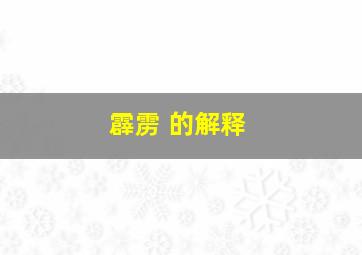 霹雳 的解释